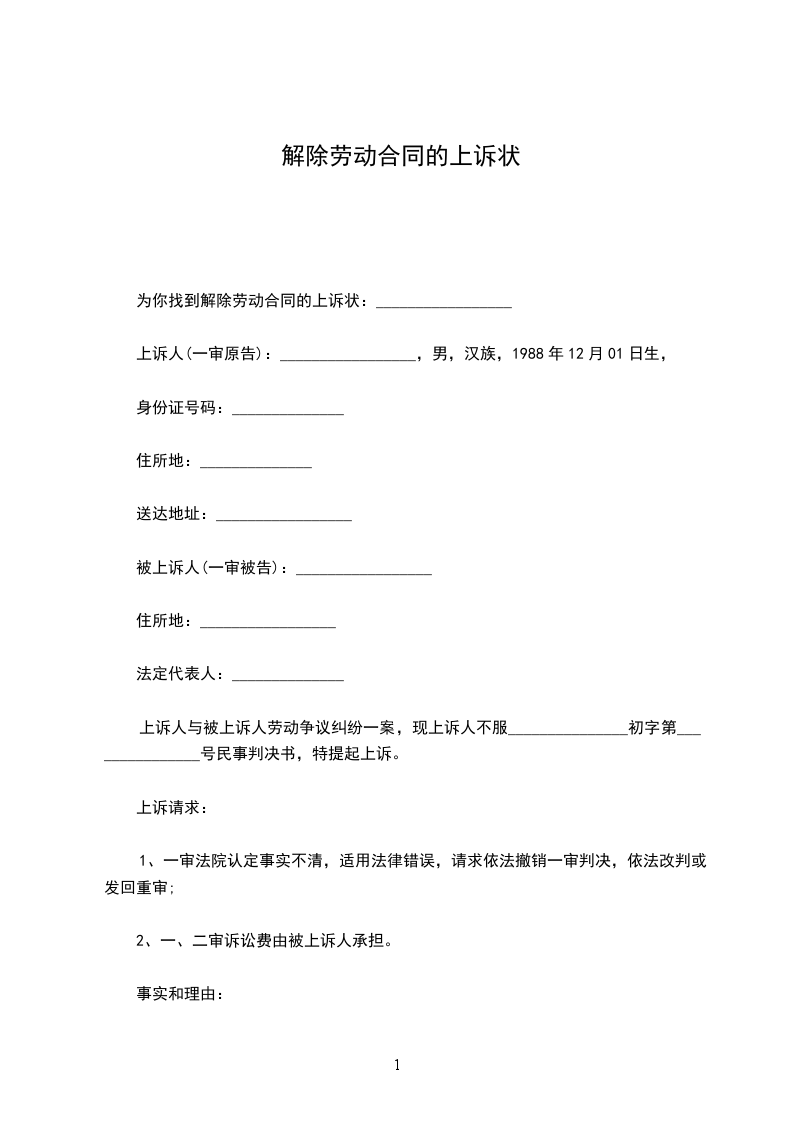 解除劳动合同的上诉状

为你找到解除劳动合同的上诉状：__________________

上诉人(一审原告)：__________________，男，汉族，1988 年 12 月 01 日生，

身份证号码：_______________

住所地：_______________

送达地址：__________________

被上诉人(一审被告)：__________________

住所地：__________________

法定代表人：_______________

上诉人与被上诉人劳动争议纠纷一案，现上诉人不服________________初字第________________号民事判决书，特提起上诉。

上诉请求：

1、一审法院认定事实不清，适用法律错误，请求依法撤销一审判决，依法改判或发回重审;

2、一、二审诉讼费由被上诉人承担。

事实和理由：

1